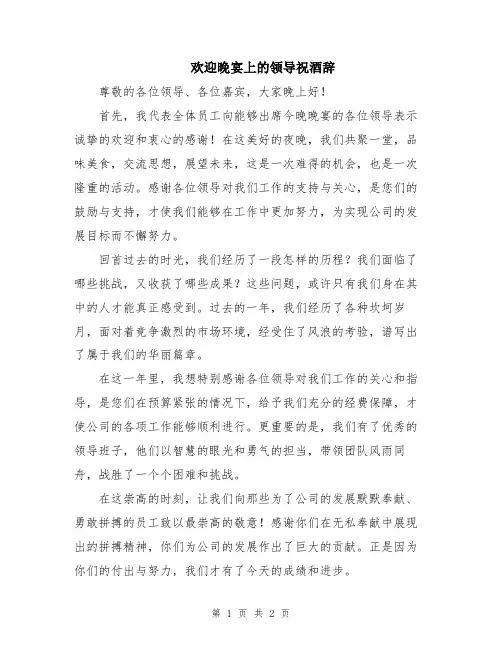 欢迎晚宴上的领导祝酒辞

尊敬的各位领导、各位嘉宾，大家晚上好！

首先，我代表全体员工向能够出席今晚晚宴的各位领导表示诚挚的欢迎和衷心的感谢！在这美好的夜晚，我们共聚一堂，品味美食，交流思想，展望未来，这是一次难得的机会，也是一次隆重的活动。感谢各位领导对我们工作的支持与关心，是您们的鼓励与支持，才使我们能够在工作中更加努力，为实现公司的发展目标而不懈努力。

回首过去的时光，我们经历了一段怎样的历程？我们面临了哪些挑战，又收获了哪些成果？这些问题，或许只有我们身在其中的人才能真正感受到。过去的一年，我们经历了各种坎坷岁月，面对着竞争激烈的市场环境，经受住了风浪的考验，谱写出了属于我们的华丽篇章。

在这一年里，我想特别感谢各位领导对我们工作的关心和指导，是您们在预算紧张的情况下，给予我们充分的经费保障，才使公司的各项工作能够顺利进行。更重要的是，我们有了优秀的领导班子，他们以智慧的眼光和勇气的担当，带领团队风雨同舟，战胜了一个个困难和挑战。

在这崇高的时刻，让我们向那些为了公司的发展默默奉献、勇敢拼搏的员工致以最崇高的敬意！感谢你们在无私奉献中展现出的拼搏精神，你们为公司的发展作出了巨大的贡献。正是因为你们的付出与努力，我们才有了今天的成绩和进步。

第 1 页 共 2 页